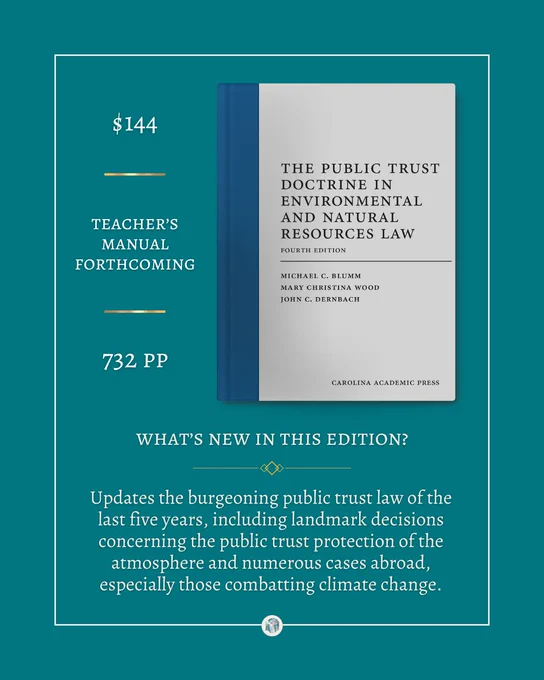 $144

TEACHER'S
MANUAL
FORTHCOMING

732 PP

THE PUBLIC TRUST
DOCTRINE IN
ENVIRONMENTAL
AND NATURAL
RESOURCES LAW
FOURTH EDITION

MICHAEL C. BLUMM
MARY CHRISTINA WOOD
JOHN C. DERNBACH

CAROLINA ACADEMIC PRESS

WHAT'S NEW IN THIS EDITION?

Updates the burgeoning public trust law of the last five years, including landmark decisions concerning the public trust protection of the atmosphere and numerous cases abroad, especially those combatting climate change.